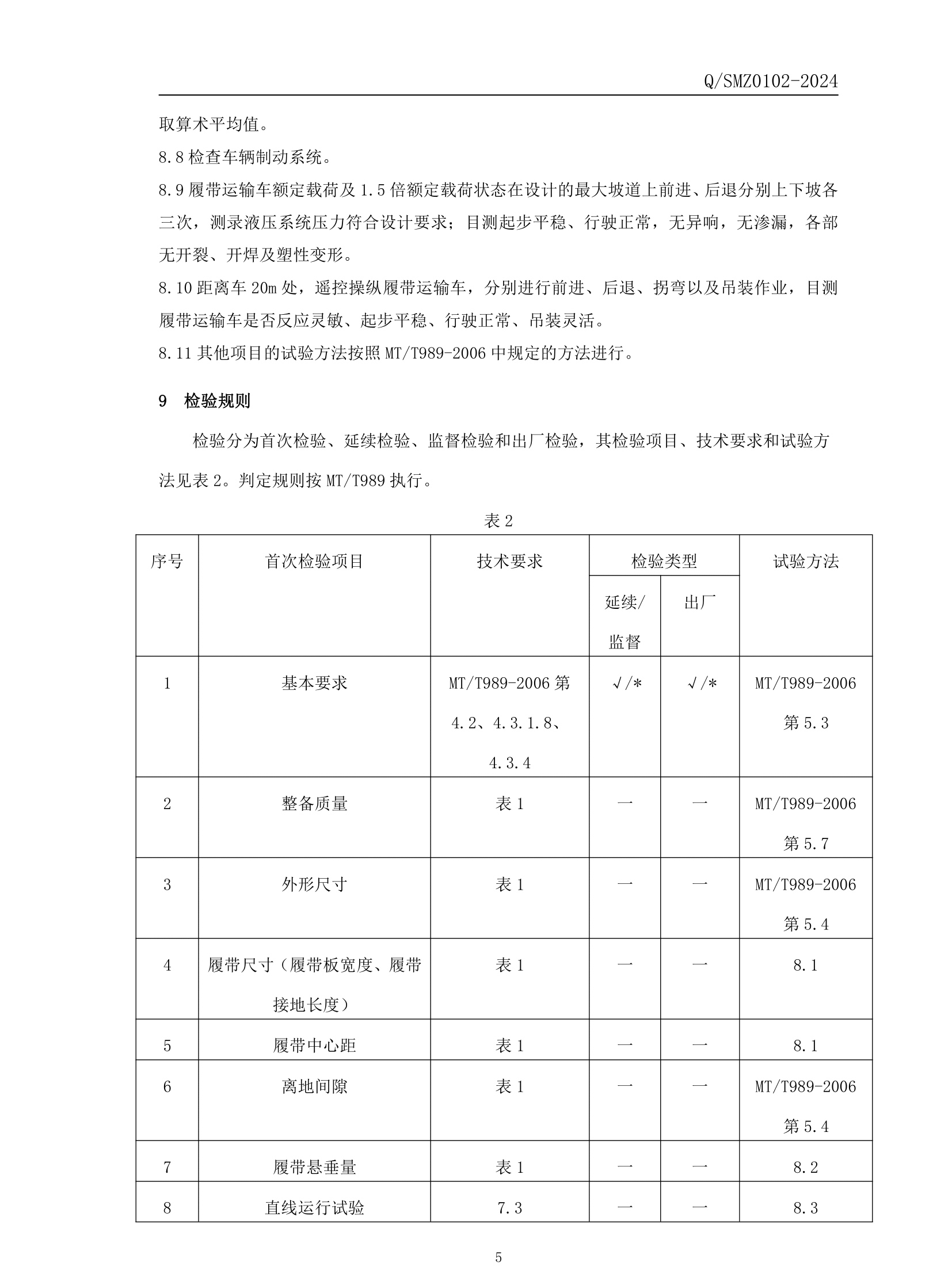 Q/SMZ0102-2024

取算术平均值。

8.8 检查车辆制动系统。

8.9 履带运输车额定载荷及 1.5 倍额定载荷状态在设计的最大坡道上前进、后退分别上下坡各三次，测录液压系统压力符合设计要求；目测起步平稳、行驶正常，无异响，无渗漏，各部无开裂、开焊及塑性变形。

8.10 距离车 20m 处，遥控操纵履带运输车，分别进行前进、后退、拐弯以及吊装作业，目测履带运输车是否反应灵敏、起步平稳、行驶正常、吊装灵活。

8.11 其他项目的试验方法按照 MT/T989-2006 中规定的方法进行。

9 检验规则

检验分为首次检验、延续检验、监督检验和出厂检验，其检验项目、技术要求和试验方法见表 2。判定规则按 MT/T989 执行。

表 2

| 序号 | 首次检验项目 | 技术要求 | 检验类型 延续/监督 | 检验类型 出厂 | 试验方法 |
|---|---|---|---|---|---|
| 1 | 基本要求 | MT/T989-2006 第 4.2、4.3.1.8、4.3.4 | √/* | √/* | MT/T989-2006 第 5.3 |
| 2 | 整备质量 | 表 1 | — | — | MT/T989-2006 第 5.7 |
| 3 | 外形尺寸 | 表 1 | — | — | MT/T989-2006 第 5.4 |
| 4 | 履带尺寸（履带板宽度、履带接地长度） | 表 1 | — | — | 8.1 |
| 5 | 履带中心距 | 表 1 | — | — | 8.1 |
| 6 | 离地间隙 | 表 1 | — | — | MT/T989-2006 第 5.4 |
| 7 | 履带悬垂量 | 表 1 | — | — | 8.2 |
| 8 | 直线运行试验 | 7.3 | — | — | 8.3 |

5